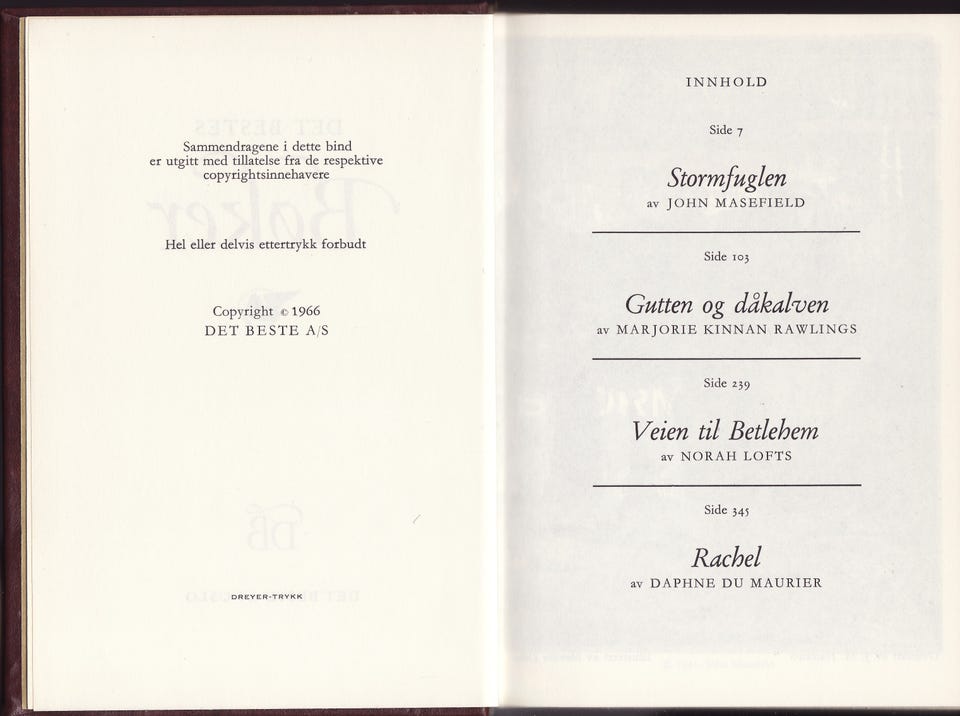 Sammendragene i dette bind er utgitt med tillatelse fra de respektive copyrightsinnehavere

Hel eller delvis ettertrykk forbudt

Copyright © 1966
DET BESTE A/S

DREYER-TRYKK

INNHOLD

Side 7

Stormfuglen
av JOHN MASEFIELD

Side 103

Gutten og dåkalven
av MARJORIE KINNAN RAWLINGS

Side 239

Veien til Betlehem
av NORAH LOFTS

Side 345

Rachel
av DAPHNE DU MAURIER